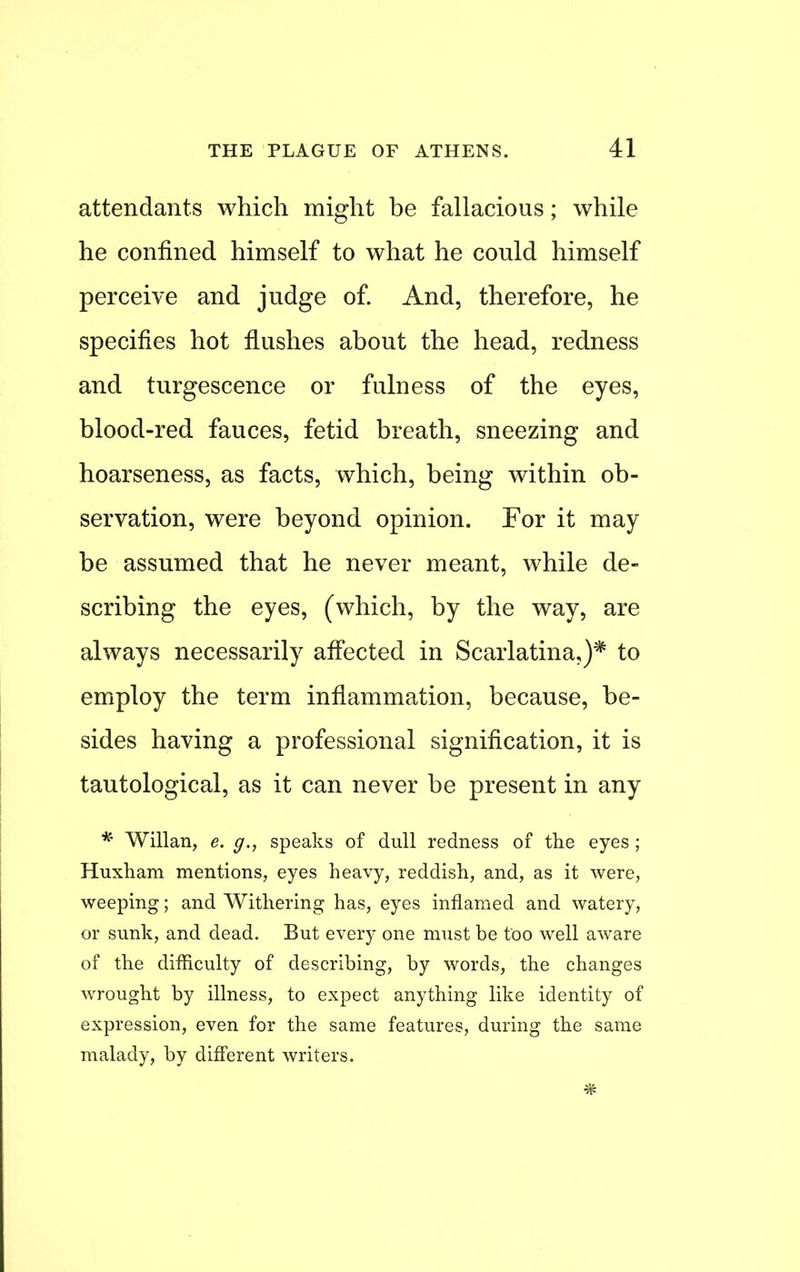 THE PLAGUE OF ATHENS. 41

attendants which might be fallacious; while he confined himself to what he could himself perceive and judge of. And, therefore, he specifies hot flushes about the head, redness and turgescence or fulness of the eyes, blood-red fauces, fetid breath, sneezing and hoarseness, as facts, which, being within observation, were beyond opinion. For it may be assumed that he never meant, while describing the eyes, (which, by the way, are always necessarily affected in Scarlatina,)* to employ the term inflammation, because, besides having a professional signification, it is tautological, as it can never be present in any

* Willan, e. g., speaks of dull redness of the eyes; Huxham mentions, eyes heavy, reddish, and, as it were, weeping; and Withering has, eyes inflamed and watery, or sunk, and dead. But every one must be too well aware of the difficulty of describing, by words, the changes wrought by illness, to expect anything like identity of expression, even for the same features, during the same malady, by different writers.

*